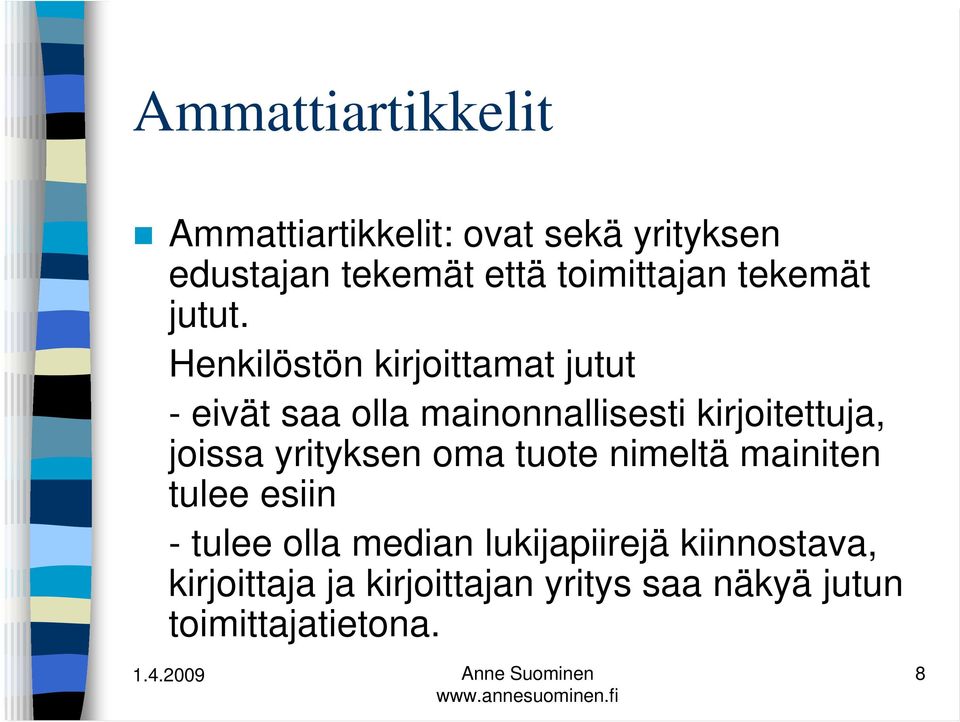 Ammattiartikkelit

Ammattiartikkelit: ovat sekä yrityksen edustajan tekemät että toimittajan tekemät jutut.

Henkilöstön kirjoittamat jutut

- eivät saa olla mainonnallisesti kirjoitettuja, joissa yrityksen oma tuote nimeltä mainiten tulee esiin

- tulee olla median lukijapiirejä kiinnostava, kirjoittaja ja kirjoittajan yritys saa näkyä jutun toimittajatietona.

1.4.2009

Anne Suominen
www.annesuominen.fi

8